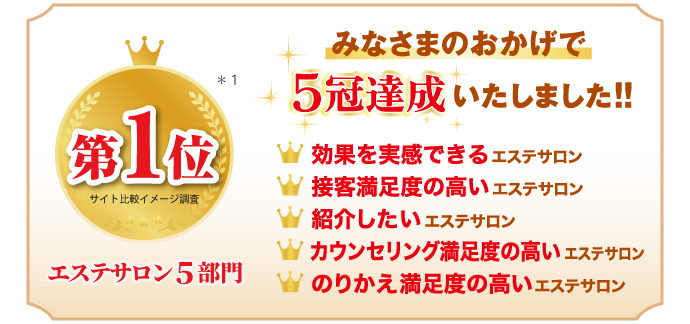 ＊1

第1位

サイト比較イメージ調査

エステサロン５部門

みなさまのおかげで

5冠達成いたしました!!

効果を実感できるエステサロン
接客満足度の高いエステサロン
紹介したいエステサロン
カウンセリング満足度の高いエステサロン
のりかえ満足度の高いエステサロン